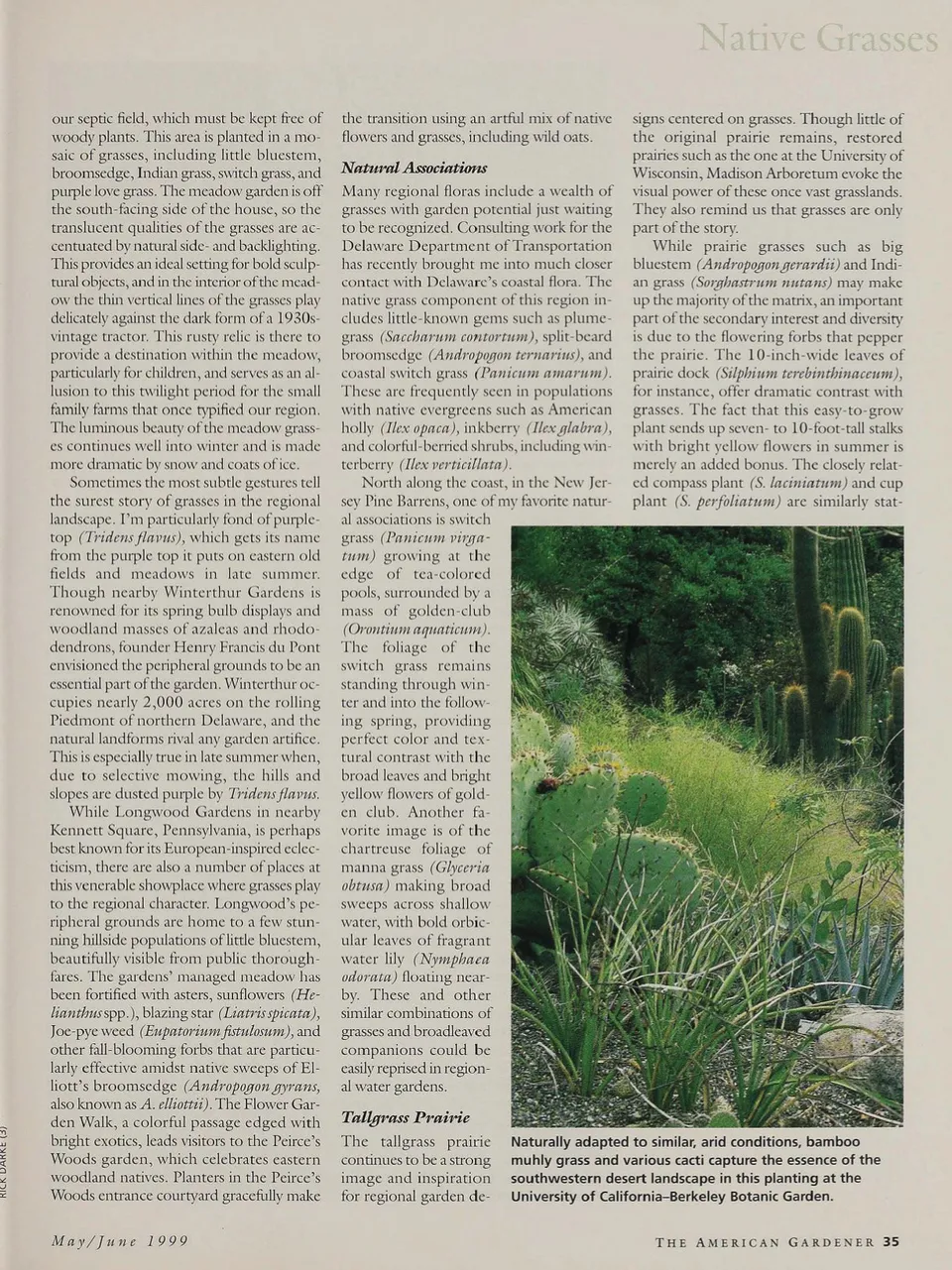 Native Grasses

our septic field, which must be kept free of woody plants. This area is planted in a mosaic of grasses, including little bluestem, broomsedge, Indian grass, switch grass, and purple love grass. The meadow garden is off the south-facing side of the house, so the translucent qualities of the grasses are accentuated by natural side- and backlighting. This provides an ideal setting for bold sculptural objects, and in the interior of the meadow the thin vertical lines of the grasses play delicately against the dark form of a 1930s-vintage tractor. This rusty relic is there to provide a destination within the meadow, particularly for children, and serves as an allusion to this twilight period for the small family farms that once typified our region. The luminous beauty of the meadow grasses continues well into winter and is made more dramatic by snow and coats of ice.

Sometimes the most subtle gestures tell the surest story of grasses in the regional landscape. I'm particularly fond of purpletop (Tridens flavus), which gets its name from the purple top it puts on eastern old fields and meadows in late summer. Though nearby Winterthur Gardens is renowned for its spring bulb displays and woodland masses of azaleas and rhododendrons, founder Henry Francis du Pont envisioned the peripheral grounds to be an essential part of the garden. Winterthur occupies nearly 2,000 acres on the rolling Piedmont of northern Delaware, and the natural landforms rival any garden artifice. This is especially true in late summer when, due to selective mowing, the hills and slopes are dusted purple by Tridens flavus.

While Longwood Gardens in nearby Kennett Square, Pennsylvania, is perhaps best known for its European-inspired eclecticism, there are also a number of places at this venerable showplace where grasses play to the regional character. Longwood's peripheral grounds are home to a few stunning hillside populations of little bluestem, beautifully visible from public thoroughfares. The gardens' managed meadow has been fortified with asters, sunflowers (Helianthus spp.), blazing star (Liatris spicata), Joe-pye weed (Eupatorium fistulosum), and other fall-blooming forbs that are particularly effective amidst native sweeps of Elliott's broomsedge (Andropogon gyrans, also known as A. elliottii). The Flower Garden Walk, a colorful passage edged with bright exotics, leads visitors to the Peirce's Woods garden, which celebrates eastern woodland natives. Planters in the Peirce's Woods entrance courtyard gracefully make the transition using an artful mix of native flowers and grasses, including wild oats.

Natural Associations

Many regional floras include a wealth of grasses with garden potential just waiting to be recognized. Consulting work for the Delaware Department of Transportation has recently brought me into much closer contact with Delaware's coastal flora. The native grass component of this region includes little-known gems such as plumegrass (Saccharum contortum), split-beard broomsedge (Andropogon ternarius), and coastal switch grass (Panicum amarum). These are frequently seen in populations with native evergreens such as American holly (Ilex opaca), inkberry (Ilex glabra), and colorful-berried shrubs, including winterberry (Ilex verticillata).

North along the coast, in the New Jersey Pine Barrens, one of my favorite natural associations is switch grass (Panicum virgatum) growing at the edge of tea-colored pools, surrounded by a mass of golden-club (Orontium aquaticum). The foliage of the switch grass remains standing through winter and into the following spring, providing perfect color and textural contrast with the broad leaves and bright yellow flowers of golden club. Another favorite image is of the chartreuse foliage of manna grass (Glyceria obtusa) making broad sweeps across shallow water, with bold orbicular leaves of fragrant water lily (Nymphaea odorata) floating nearby. These and other similar combinations of grasses and broadleaved companions could be easily reprised in regional water gardens.

Tallgrass Prairie

The tallgrass prairie continues to be a strong image and inspiration for regional garden designs centered on grasses. Though little of the original prairie remains, restored prairies such as the one at the University of Wisconsin, Madison Arboretum evoke the visual power of these once vast grasslands. They also remind us that grasses are only part of the story.

While prairie grasses such as big bluestem (Andropogon gerardii) and Indian grass (Sorghastrum nutans) may make up the majority of the matrix, an important part of the secondary interest and diversity is due to the flowering forbs that pepper the prairie. The 10-inch-wide leaves of prairie dock (Silphium terebinthinaceum), for instance, offer dramatic contrast with grasses. The fact that this easy-to-grow plant sends up seven- to 10-foot-tall stalks with bright yellow flowers in summer is merely an added bonus. The closely related compass plant (S. laciniatum) and cup plant (S. perfoliatum) are similarly stat-

Naturally adapted to similar, arid conditions, bamboo muhly grass and various cacti capture the essence of the southwestern desert landscape in this planting at the University of California–Berkeley Botanic Garden.

RICK DARKE (3)

May/June 1999

THE AMERICAN GARDENER 35